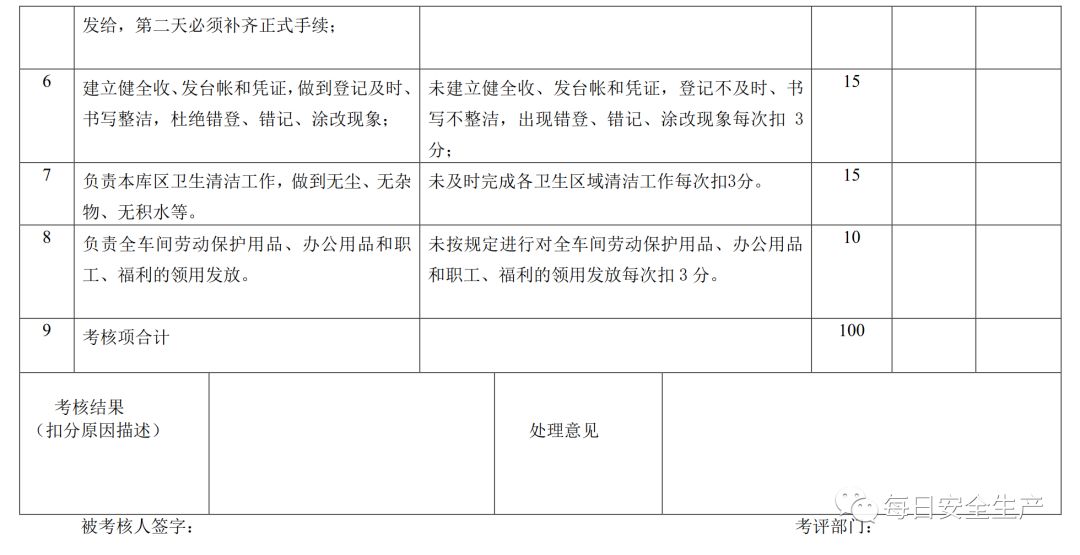 | | 发给，第二天必须补齐正式手续； | | | | |
|---|---|---|---|---|---|
| 6 | 建立健全收、发台帐和凭证，做到登记及时、书写整洁，杜绝错登、错记、涂改现象； | 未建立健全收、发台帐和凭证，登记不及时、书写不整洁，出现错登、错记、涂改现象每次扣 3 分； | 15 | | |
| 7 | 负责本库区卫生清洁工作，做到无尘、无杂物、无积水等。 | 未及时完成各卫生区域清洁工作每次扣3分。 | 15 | | |
| 8 | 负责全车间劳动保护用品、办公用品和职工、福利的领用发放。 | 未按规定进行对全车间劳动保护用品、办公用品和职工、福利的领用发放每次扣 3 分。 | 10 | | |
| 9 | 考核项合计 | | 100 | | |

| 考核结果（扣分原因描述） | | 处理意见 | |
|---|---|---|---|

被考核人签字： 考评部门：

每日安全生产